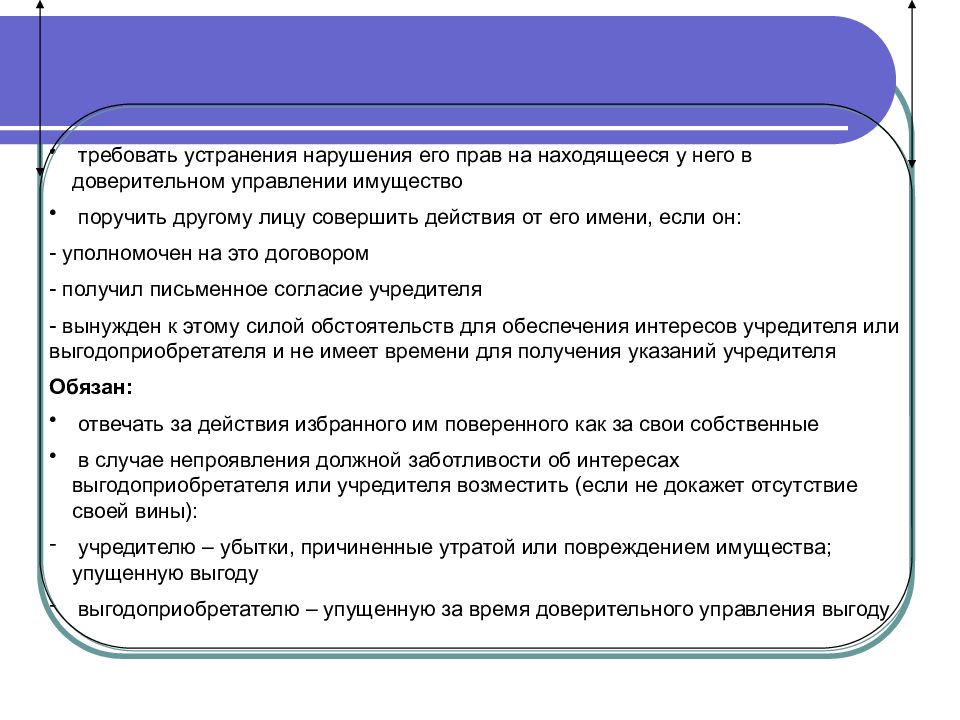 • требовать устранения нарушения его прав на находящееся у него в доверительном управлении имущество

• поручить другому лицу совершить действия от его имени, если он:

- уполномочен на это договором

- получил письменное согласие учредителя

- вынужден к этому силой обстоятельств для обеспечения интересов учредителя или выгодоприобретателя и не имеет времени для получения указаний учредителя

Обязан:

• отвечать за действия избранного им поверенного как за свои собственные

• в случае непроявления должной заботливости об интересах выгодоприобретателя или учредителя возместить (если не докажет отсутствие своей вины):

- учредителю – убытки, причиненные утратой или повреждением имущества; упущенную выгоду

- выгодоприобретателю – упущенную за время доверительного управления выгоду